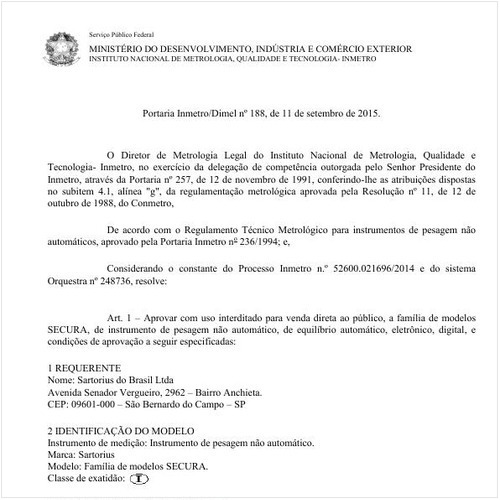 Serviço Público Federal
MINISTÉRIO DO DESENVOLVIMENTO, INDÚSTRIA E COMÉRCIO EXTERIOR
INSTITUTO NACIONAL DE METROLOGIA, QUALIDADE E TECNOLOGIA- INMETRO

Portaria Inmetro/Dimel nº 188, de 11 de setembro de 2015.

O Diretor de Metrologia Legal do Instituto Nacional de Metrologia, Qualidade e Tecnologia- Inmetro, no exercício da delegação de competência outorgada pelo Senhor Presidente do Inmetro, através da Portaria nº 257, de 12 de novembro de 1991, conferindo-lhe as atribuições dispostas no subitem 4.1, alínea "g", da regulamentação metrológica aprovada pela Resolução nº 11, de 12 de outubro de 1988, do Conmetro,

De acordo com o Regulamento Técnico Metrológico para instrumentos de pesagem não automáticos, aprovado pela Portaria Inmetro nº 236/1994; e,

Considerando o constante do Processo Inmetro n.º 52600.021696/2014 e do sistema Orquestra nº 248736, resolve:

Art. 1 – Aprovar com uso interditado para venda direta ao público, a família de modelos SECURA, de instrumento de pesagem não automático, de equilíbrio automático, eletrônico, digital, e condições de aprovação a seguir especificadas:

1 REQUERENTE
Nome: Sartorius do Brasil Ltda
Avenida Senador Vergueiro, 2962 – Bairro Anchieta.
CEP: 09601-000 – São Bernardo do Campo – SP

2 IDENTIFICAÇÃO DO MODELO
Instrumento de medição: Instrumento de pesagem não automático.
Marca: Sartorius
Modelo: Família de modelos SECURA.
Classe de exatidão: I